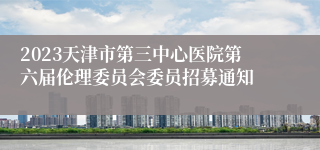 2023天津市第三中心医院第六届伦理委员会委员招募通知